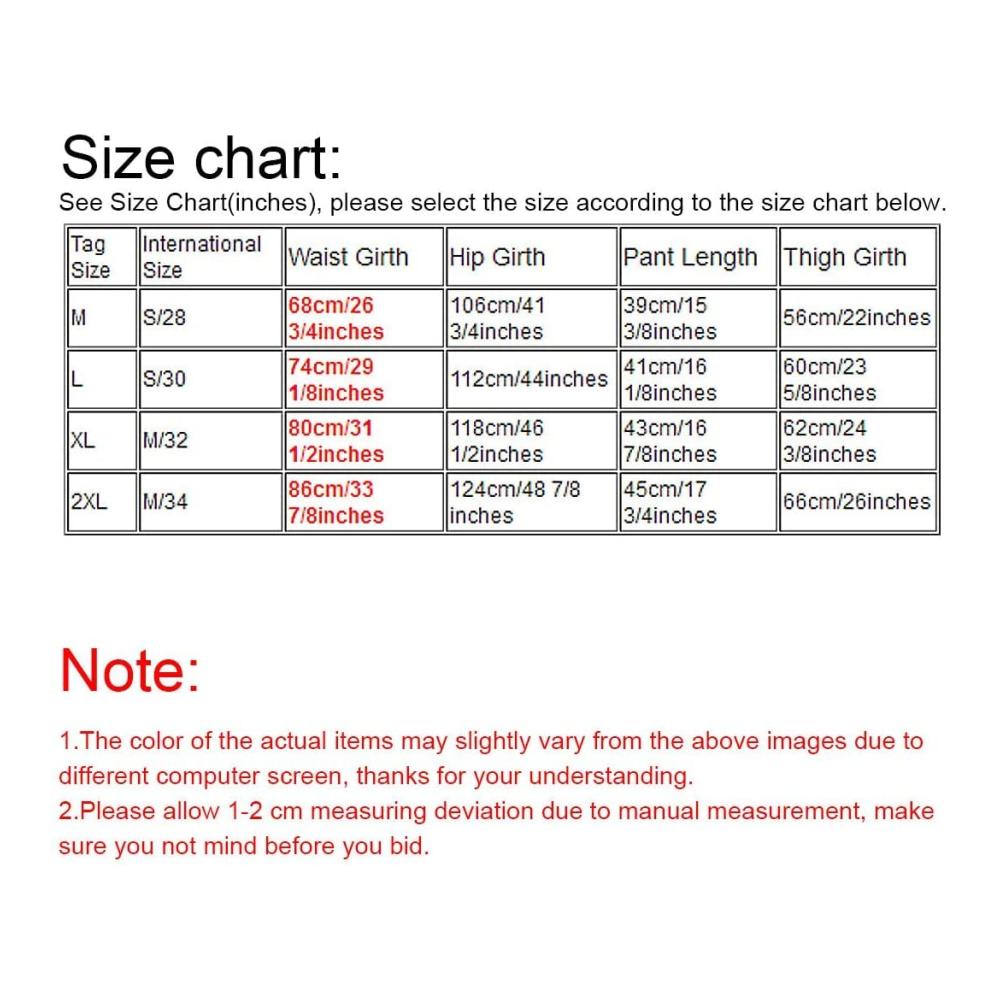 Size chart:

See Size Chart(inches), please select the size according to the size chart below.

| Tag Size | International Size | Waist Girth | Hip Girth | Pant Length | Thigh Girth |
|---|---|---|---|---|---|
| M | S/28 | 68cm/26 3/4inches | 106cm/41 3/4inches | 39cm/15 3/8inches | 56cm/22inches |
| L | S/30 | 74cm/29 1/8inches | 112cm/44inches | 41cm/16 1/8inches | 60cm/23 5/8inches |
| XL | M/32 | 80cm/31 1/2inches | 118cm/46 1/2inches | 43cm/16 7/8inches | 62cm/24 3/8inches |
| 2XL | M/34 | 86cm/33 7/8inches | 124cm/48 7/8 inches | 45cm/17 3/4inches | 66cm/26inches |

Note:

1.The color of the actual items may slightly vary from the above images due to different computer screen, thanks for your understanding.
2.Please allow 1-2 cm measuring deviation due to manual measurement, make sure you not mind before you bid.